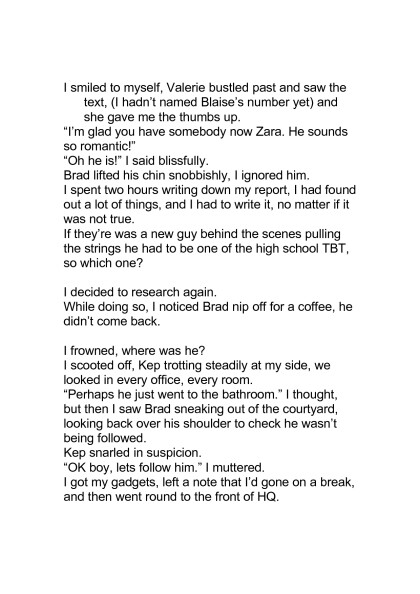 I smiled to myself, Valerie bustled past and saw the text, (I hadn't named Blaise's number yet) and she gave me the thumbs up.
"I'm glad you have somebody now Zara. He sounds so romantic!"
"Oh he is!" I said blissfully.
Brad lifted his chin snobbishly, I ignored him.
I spent two hours writing down my report, I had found out a lot of things, and I had to write it, no matter if it was not true.
If they're was a new guy behind the scenes pulling the strings he had to be one of the high school TBT, so which one?

I decided to research again.
While doing so, I noticed Brad nip off for a coffee, he didn't come back.

I frowned, where was he?
I scooted off, Kep trotting steadily at my side, we looked in every office, every room.
"Perhaps he just went to the bathroom." I thought, but then I saw Brad sneaking out of the courtyard, looking back over his shoulder to check he wasn't being followed.
Kep snarled in suspicion.
"OK boy, lets follow him." I muttered.
I got my gadgets, left a note that I'd gone on a break, and then went round to the front of HQ.